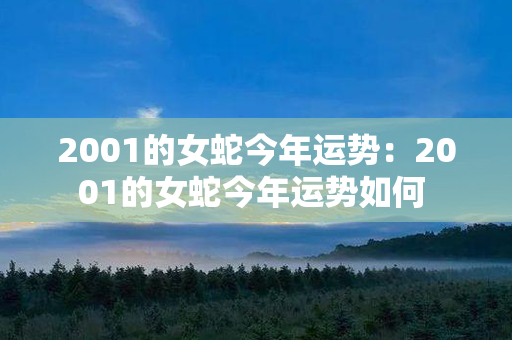 2001的女蛇今年运势：2001的女蛇今年运势如何